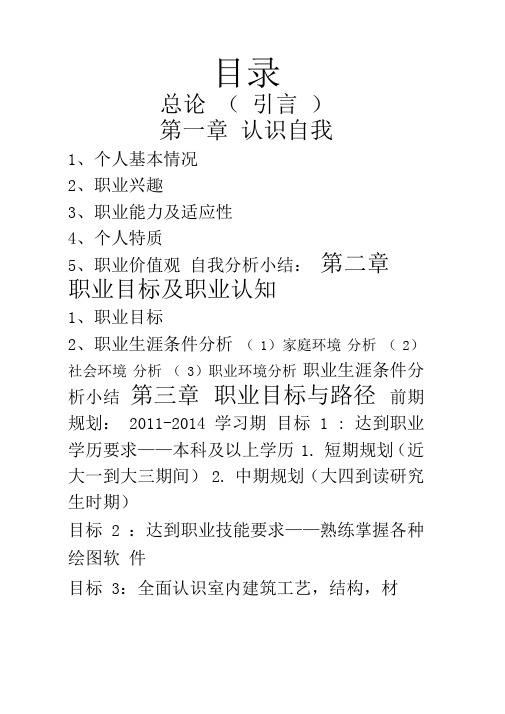 目录
总论 （ 引言 ）
第一章 认识自我

1、个人基本情况

2、职业兴趣

3、职业能力及适应性

4、个人特质

5、职业价值观 自我分析小结： 第二章 职业目标及职业认知

1、职业目标

2、职业生涯条件分析 （ 1）家庭环境 分析 （ 2）社会环境 分析 （ 3）职业环境分析 职业生涯条件分析小结 第三章 职业目标与路径 前期规划： 2011-2014 学习期 目标 1 ：达到职业学历要求——本科及以上学历 1. 短期规划（近大一到大三期间） 2. 中期规划（大四到读研究生时期）

目标 2 ：达到职业技能要求——熟练掌握各种绘图软 件

目标 3：全面认识室内建筑工艺，结构，材